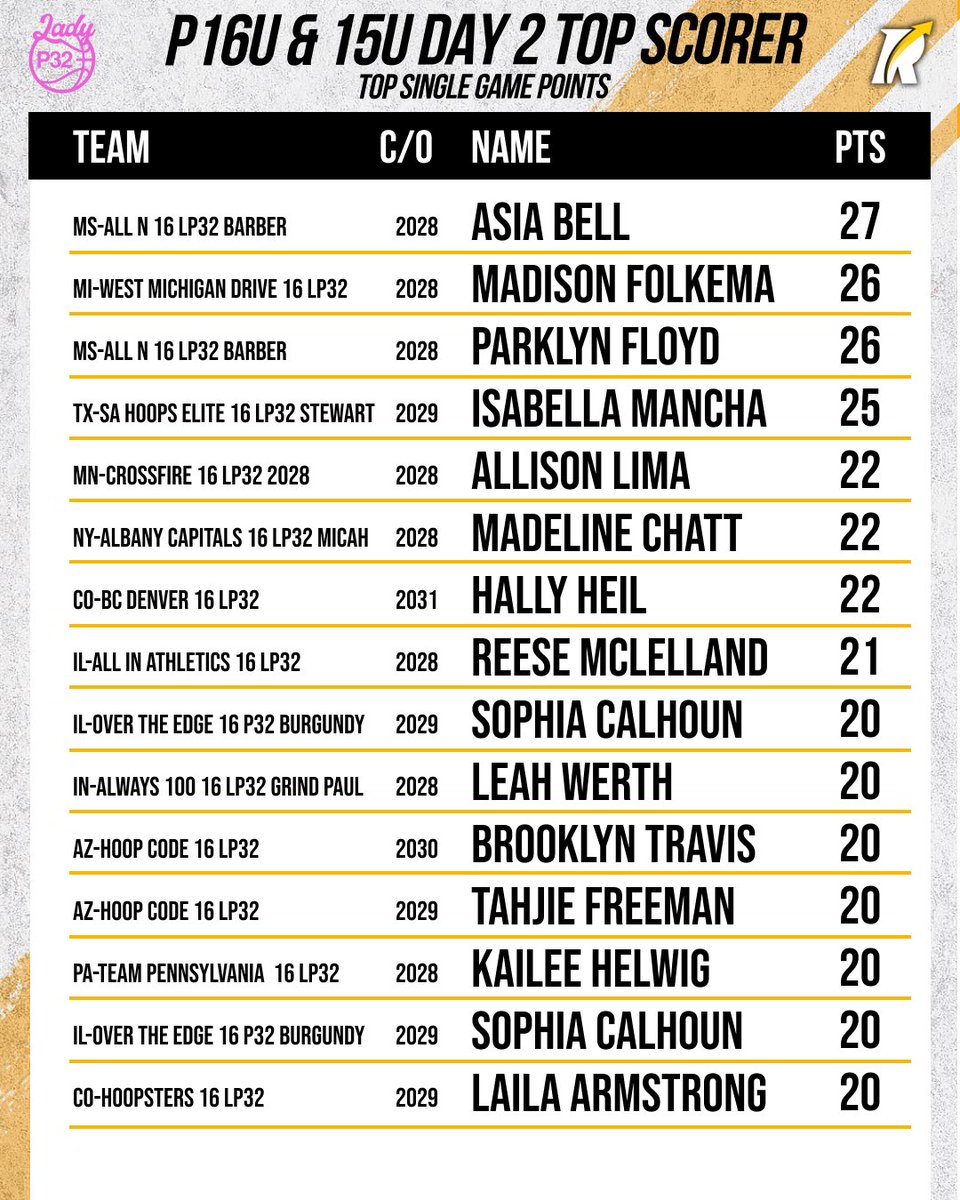 Lady P32

P16U & 15U DAY 2 TOP SCORER
TOP SINGLE GAME POINTS

R

| TEAM | C/O | NAME | PTS |
|---|---|---|---|
| MS-ALL N 16 LP32 BARBER | 2028 | ASIA BELL | 27 |
| MI-WEST MICHIGAN DRIVE 16 LP32 | 2028 | MADISON FOLKEMA | 26 |
| MS-ALL N 16 LP32 BARBER | 2028 | PARKLYN FLOYD | 26 |
| TX-SA HOOPS ELITE 16 LP32 STEWART | 2029 | ISABELLA MANCHA | 25 |
| MN-CROSSFIRE 16 LP32 2028 | 2028 | ALLISON LIMA | 22 |
| NY-ALBANY CAPITALS 16 LP32 MICAH | 2028 | MADELINE CHATT | 22 |
| CO-BC DENVER 16 LP32 | 2031 | HALLY HEIL | 22 |
| IL-ALL IN ATHLETICS 16 LP32 | 2028 | REESE MCLELLAND | 21 |
| IL-OVER THE EDGE 16 P32 BURGUNDY | 2029 | SOPHIA CALHOUN | 20 |
| IN-ALWAYS 100 16 LP32 GRIND PAUL | 2028 | LEAH WERTH | 20 |
| AZ-HOOP CODE 16 LP32 | 2030 | BROOKLYN TRAVIS | 20 |
| AZ-HOOP CODE 16 LP32 | 2029 | TAHJIE FREEMAN | 20 |
| PA-TEAM PENNSYLVANIA 16 LP32 | 2028 | KAILEE HELWIG | 20 |
| IL-OVER THE EDGE 16 P32 BURGUNDY | 2029 | SOPHIA CALHOUN | 20 |
| CO-HOOPSTERS 16 LP32 | 2029 | LAILA ARMSTRONG | 20 |